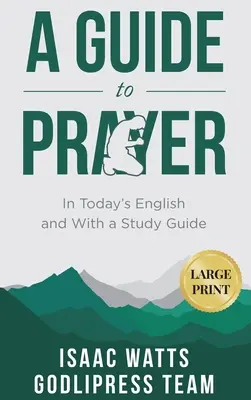 A GUIDE
to
PRAYER

In Today's English and With a Study Guide

LARGE PRINT

ISAAC WATTS
GODLIPRESS TEAM